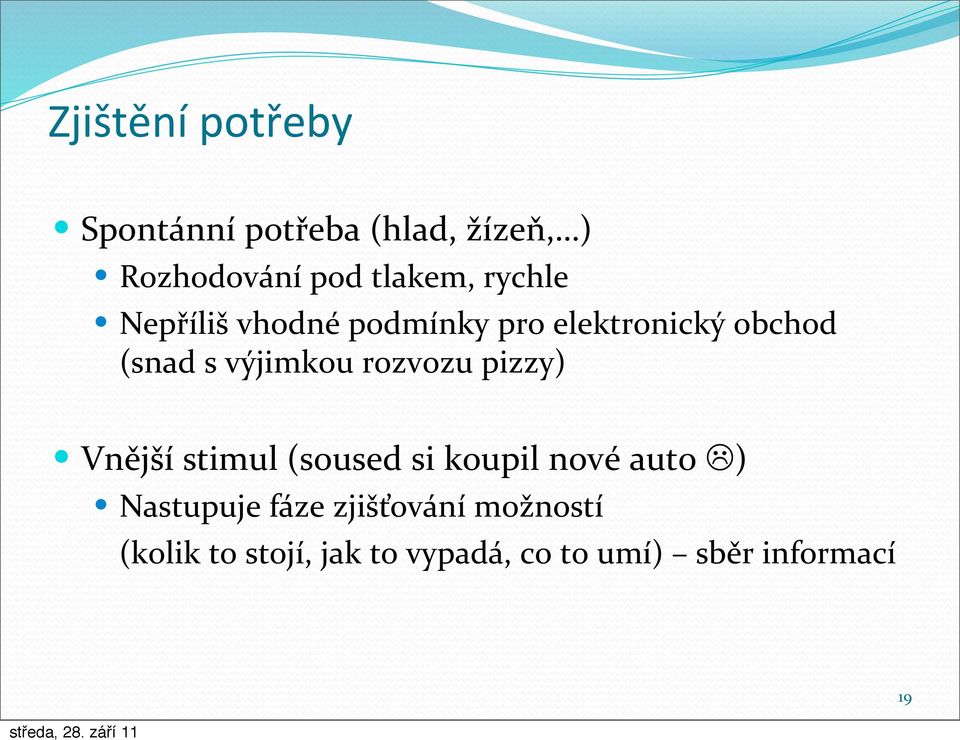 Zjištění potřeby

Spontánní potřeba (hlad, žízeň,…)

Rozhodování pod tlakem, rychle

Nepříliš vhodné podmínky pro elektronický obchod (snad s výjimkou rozvozu pizzy)

Vnější stimul (soused si koupil nové auto ☹)

Nastupuje fáze zjišťování možností

(kolik to stojí, jak to vypadá, co to umí) – sběr informací

19

středa, 28. září 11